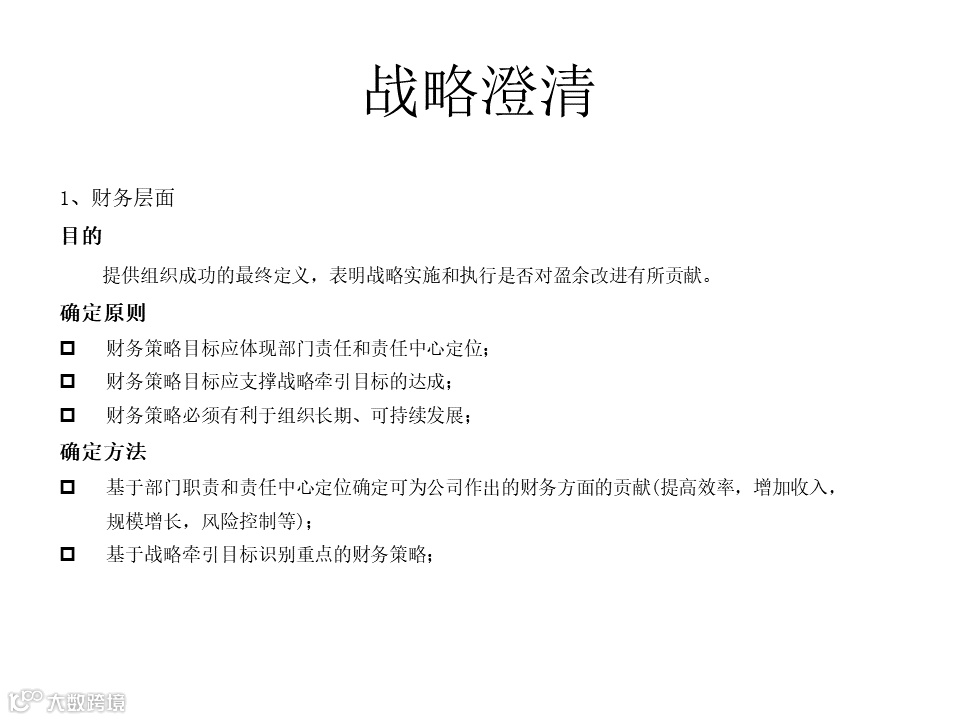 战略澄清

1、财务层面

目的

提供组织成功的最终定义，表明战略实施和执行是否对盈余改进有所贡献。

确定原则

□ 财务策略目标应体现部门责任和责任中心定位；

□ 财务策略目标应支撑战略牵引目标的达成；

□ 财务策略必须有利于组织长期、可持续发展；

确定方法

□ 基于部门职责和责任中心定位确定可为公司作出的财务方面的贡献(提高效率，增加收入，规模增长，风险控制等)；

□ 基于战略牵引目标识别重点的财务策略；

大数跨境